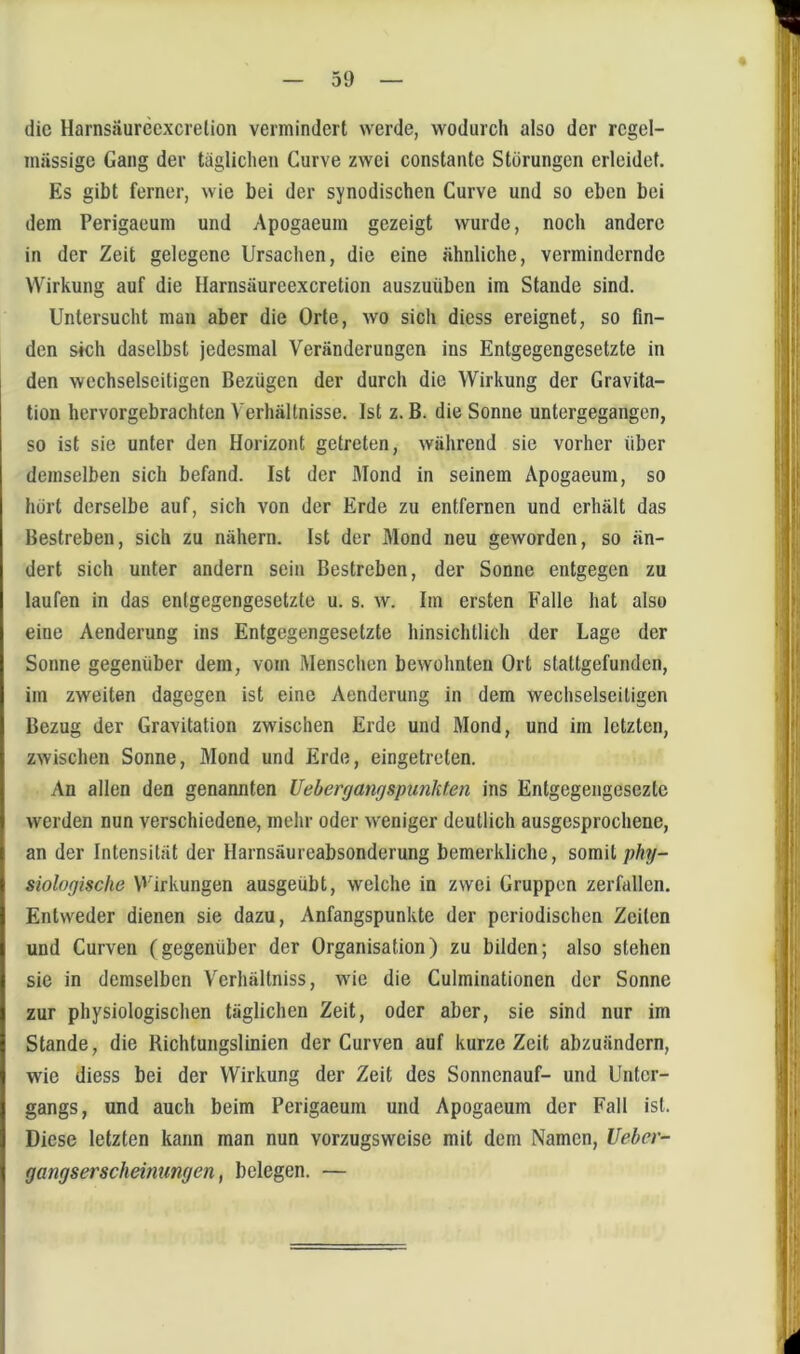 — 59 —

die Harnsäureexcretion vermindert werde, wodurch also der regelmässige Gang der täglichen Curve zwei constante Störungen erleidet. Es gibt ferner, wie bei der synodischen Curve und so eben bei dem Perigaeum und Apogaeum gezeigt wurde, noch andere in der Zeit gelegene Ursachen, die eine ähnliche, vermindernde Wirkung auf die Harnsäureexcretion auszuüben im Stande sind.

Untersucht man aber die Orte, wo sich diess ereignet, so finden sich daselbst jedesmal Veränderungen ins Entgegengesetzte in den wechselseitigen Bezügen der durch die Wirkung der Gravitation hervorgebrachten Verhältnisse. Ist z. B. die Sonne untergegangen, so ist sie unter den Horizont getreten, während sie vorher über demselben sich befand. Ist der Mond in seinem Apogaeum, so hört derselbe auf, sich von der Erde zu entfernen und erhält das Bestreben, sich zu nähern. Ist der Mond neu geworden, so ändert sich unter andern sein Bestreben, der Sonne entgegen zu laufen in das entgegengesetzte u. s. w. Im ersten Falle hat also eine Aenderung ins Entgegengesetzte hinsichtlich der Lage der Sonne gegenüber dem, vom Menschen bewohnten Ort stattgefunden, im zweiten dagegen ist eine Aenderung in dem wechselseitigen Bezug der Gravitation zwischen Erde und Mond, und im letzten, zwischen Sonne, Mond und Erde, eingetreten.

An allen den genannten Uebergangspunkten ins Entgegengesezte werden nun verschiedene, mehr oder weniger deutlich ausgesprochene, an der Intensität der Harnsäureabsonderung bemerkliche, somit physiologische Wirkungen ausgeübt, welche in zwei Gruppen zerfallen. Entweder dienen sie dazu, Anfangspunkte der periodischen Zeiten und Curven (gegenüber der Organisation) zu bilden; also stehen sie in demselben Verhältniss, wie die Culminationen der Sonne zur physiologischen täglichen Zeit, oder aber, sie sind nur im Stande, die Richtungslinien der Curven auf kurze Zeit abzuändern, wie diess bei der Wirkung der Zeit des Sonnenauf- und Untergangs, und auch beim Perigaeum und Apogaeum der Fall ist. Diese letzten kann man nun vorzugsweise mit dem Namen, Uebergangserscheinungen, belegen. —